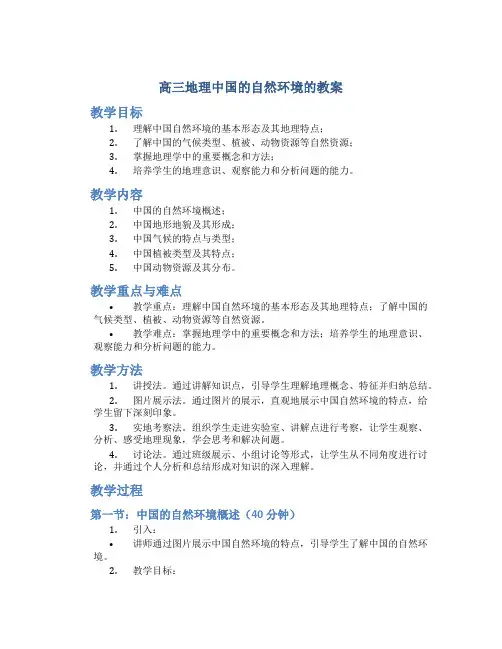 高三地理中国的自然环境的教案

教学目标

1. 理解中国自然环境的基本形态及其地理特点；
2. 了解中国的气候类型、植被、动物资源等自然资源；
3. 掌握地理学中的重要概念和方法；
4. 培养学生的地理意识、观察能力和分析问题的能力。

教学内容

1. 中国的自然环境概述；
2. 中国地形地貌及其形成；
3. 中国气候的特点与类型；
4. 中国植被类型及其特点；
5. 中国动物资源及其分布。

教学重点与难点

• 教学重点：理解中国自然环境的基本形态及其地理特点；了解中国的气候类型、植被、动物资源等自然资源。
• 教学难点：掌握地理学中的重要概念和方法；培养学生的地理意识、观察能力和分析问题的能力。

教学方法

1. 讲授法。通过讲解知识点，引导学生理解地理概念、特征并归纳总结。
2. 图片展示法。通过图片的展示，直观地展示中国自然环境的特点，给学生留下深刻印象。
3. 实地考察法。组织学生走进实验室、讲解点进行考察，让学生观察、分析、感受地理现象，学会思考和解决问题。
4. 讨论法。通过班级展示、小组讨论等形式，让学生从不同角度进行讨论，并通过个人分析和总结形成对知识的深入理解。

教学过程

第一节：中国的自然环境概述（40 分钟）

1. 引入：
• 讲师通过图片展示中国自然环境的特点，引导学生了解中国的自然环境。
2. 教学目标：